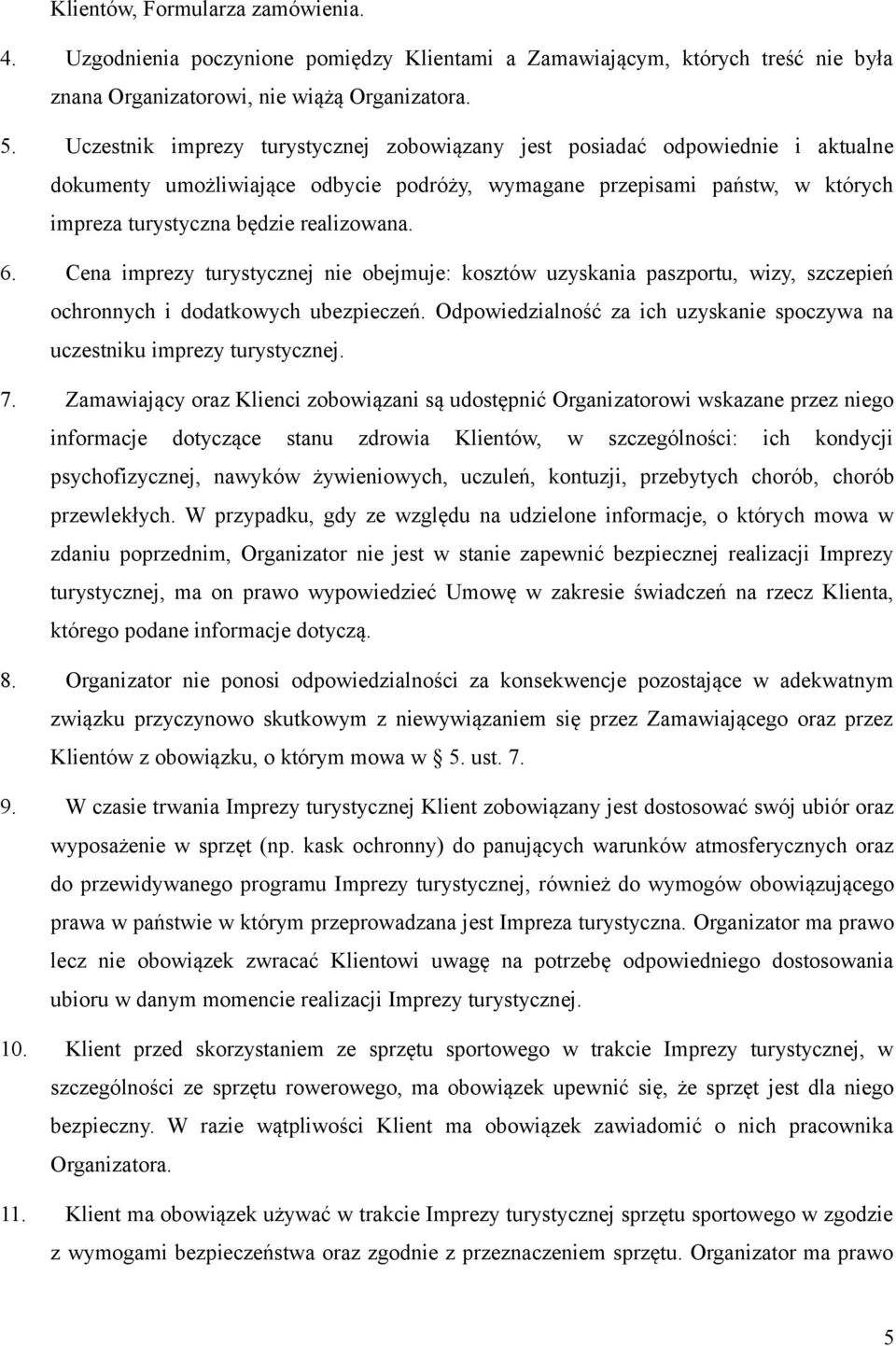 Klientów, Formularza zamówienia.

4. Uzgodnienia poczynione pomiędzy Klientami a Zamawiającym, których treść nie była znana Organizatorowi, nie wiążą Organizatora.

5. Uczestnik imprezy turystycznej zobowiązany jest posiadać odpowiednie i aktualne dokumenty umożliwiające odbycie podróży, wymagane przepisami państw, w których impreza turystyczna będzie realizowana.

6. Cena imprezy turystycznej nie obejmuje: kosztów uzyskania paszportu, wizy, szczepień ochronnych i dodatkowych ubezpieczeń. Odpowiedzialność za ich uzyskanie spoczywa na uczestniku imprezy turystycznej.

7. Zamawiający oraz Klienci zobowiązani są udostępnić Organizatorowi wskazane przez niego informacje dotyczące stanu zdrowia Klientów, w szczególności: ich kondycji psychofizycznej, nawyków żywieniowych, uczuleń, kontuzji, przebytych chorób, chorób przewlekłych. W przypadku, gdy ze względu na udzielone informacje, o których mowa w zdaniu poprzednim, Organizator nie jest w stanie zapewnić bezpiecznej realizacji Imprezy turystycznej, ma on prawo wypowiedzieć Umowę w zakresie świadczeń na rzecz Klienta, którego podane informacje dotyczą.

8. Organizator nie ponosi odpowiedzialności za konsekwencje pozostające w adekwatnym związku przyczynowo skutkowym z niewywiązaniem się przez Zamawiającego oraz przez Klientów z obowiązku, o którym mowa w § 5. ust. 7.

9. W czasie trwania Imprezy turystycznej Klient zobowiązany jest dostosować swój ubiór oraz wyposażenie w sprzęt (np. kask ochronny) do panujących warunków atmosferycznych oraz do przewidywanego programu Imprezy turystycznej, również do wymogów obowiązującego prawa w państwie w którym przeprowadzana jest Impreza turystyczna. Organizator ma prawo lecz nie obowiązek zwracać Klientowi uwagę na potrzebę odpowiedniego dostosowania ubioru w danym momencie realizacji Imprezy turystycznej.

10. Klient przed skorzystaniem ze sprzętu sportowego w trakcie Imprezy turystycznej, w szczególności ze sprzętu rowerowego, ma obowiązek upewnić się, że sprzęt jest dla niego bezpieczny. W razie wątpliwości Klient ma obowiązek zawiadomić o nich pracownika Organizatora.

11. Klient ma obowiązek używać w trakcie Imprezy turystycznej sprzętu sportowego w zgodzie z wymogami bezpieczeństwa oraz zgodnie z przeznaczeniem sprzętu. Organizator ma prawo

5